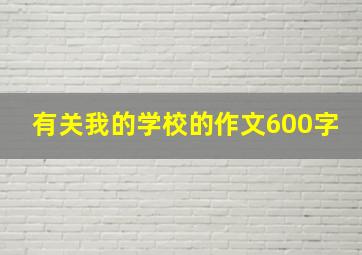 有关我的学校的作文600字